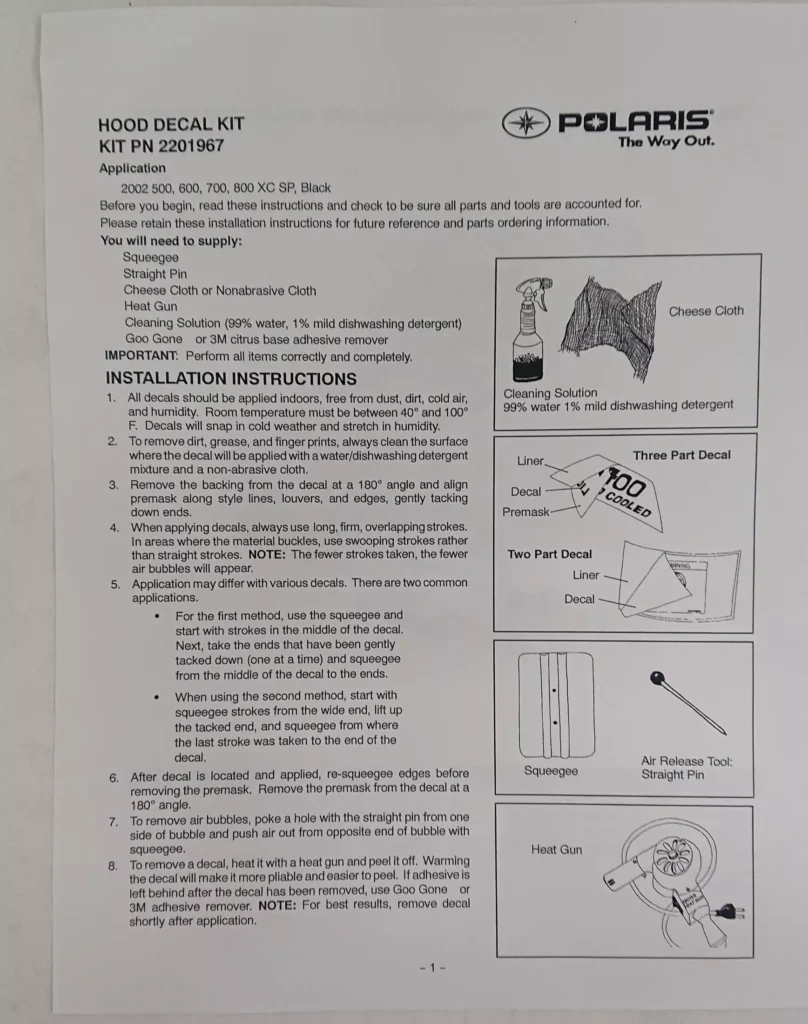 HOOD DECAL KIT
KIT PN 2201967

POLARIS
The Way Out.

Application

2002 500, 600, 700, 800 XC SP, Black

Before you begin, read these instructions and check to be sure all parts and tools are accounted for. Please retain these installation instructions for future reference and parts ordering information.

You will need to supply:
Squeegee
Straight Pin
Cheese Cloth or Nonabrasive Cloth
Heat Gun
Cleaning Solution (99% water, 1% mild dishwashing detergent)
Goo Gone or 3M citrus base adhesive remover

IMPORTANT: Perform all items correctly and completely.

INSTALLATION INSTRUCTIONS

1. All decals should be applied indoors, free from dust, dirt, cold air, and humidity. Room temperature must be between 40° and 100° F. Decals will snap in cold weather and stretch in humidity.
2. To remove dirt, grease, and finger prints, always clean the surface where the decal will be applied with a water/dishwashing detergent mixture and a non-abrasive cloth.
3. Remove the backing from the decal at a 180° angle and align premask along style lines, louvers, and edges, gently tacking down ends.
4. When applying decals, always use long, firm, overlapping strokes. In areas where the material buckles, use swooping strokes rather than straight strokes. NOTE: The fewer strokes taken, the fewer air bubbles will appear.
5. Application may differ with various decals. There are two common applications.
• For the first method, use the squeegee and start with strokes in the middle of the decal. Next, take the ends that have been gently tacked down (one at a time) and squeegee from the middle of the decal to the ends.
• When using the second method, start with squeegee strokes from the wide end, lift up the tacked end, and squeegee from where the last stroke was taken to the end of the decal.
6. After decal is located and applied, re-squeegee edges before removing the premask. Remove the premask from the decal at a 180° angle.
7. To remove air bubbles, poke a hole with the straight pin from one side of bubble and push air out from opposite end of bubble with squeegee.
8. To remove a decal, heat it with a heat gun and peel it off. Warming the decal will make it more pliable and easier to peel. If adhesive is left behind after the decal has been removed, use Goo Gone or 3M adhesive remover. NOTE: For best results, remove decal shortly after application.

Cheese Cloth
Cleaning Solution
99% water 1% mild dishwashing detergent

Three Part Decal
Liner
Decal
Premask
700
COOLED

Two Part Decal
Liner
Decal

Squeegee
Air Release Tool:
Straight Pin

Heat Gun

- 1 -